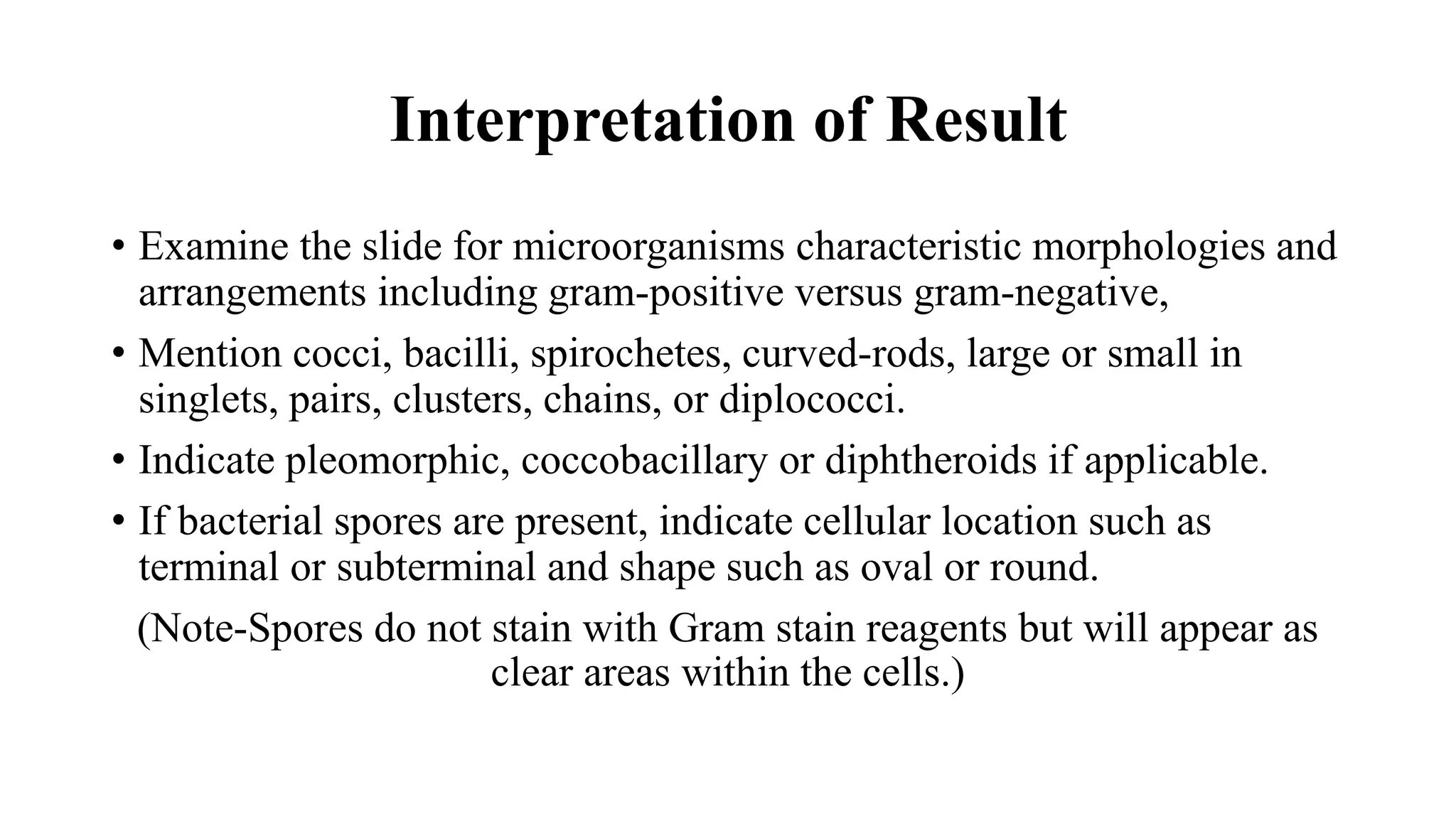 Interpretation of Result

• Examine the slide for microorganisms characteristic morphologies and arrangements including gram-positive versus gram-negative,

• Mention cocci, bacilli, spirochetes, curved-rods, large or small in singlets, pairs, clusters, chains, or diplococci.

• Indicate pleomorphic, coccobacillary or diphtheroids if applicable.

• If bacterial spores are present, indicate cellular location such as terminal or subterminal and shape such as oval or round.

(Note-Spores do not stain with Gram stain reagents but will appear as clear areas within the cells.)